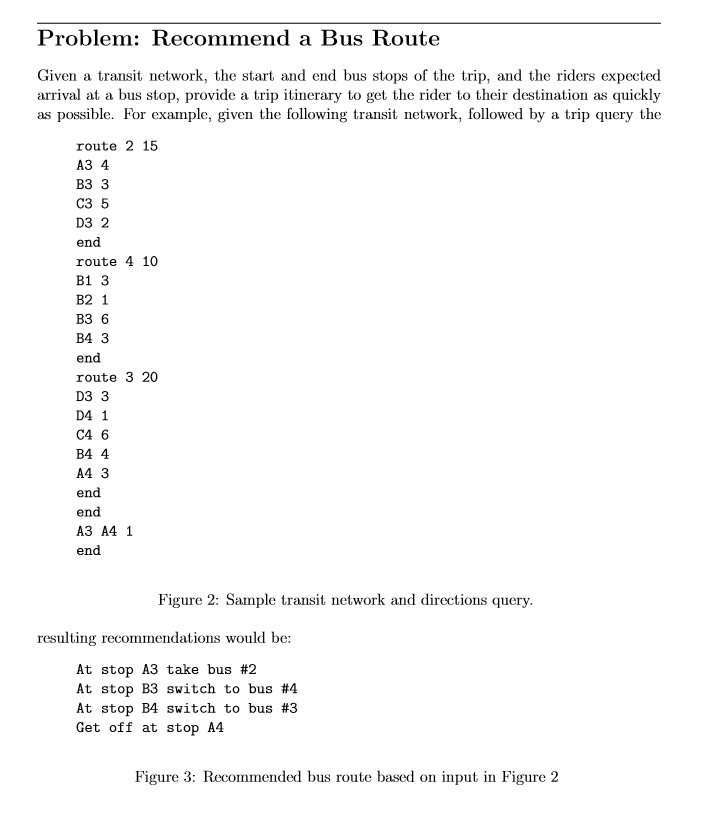 Problem: Recommend a Bus Route

Given a transit network, the start and end bus stops of the trip, and the riders expected arrival at a bus stop, provide a trip itinerary to get the rider to their destination as quickly as possible. For example, given the following transit network, followed by a trip query the

route 2 15
A3 4
B3 3
C3 5
D3 2
end
route 4 10
B1 3
B2 1
B3 6
B4 3
end
route 3 20
D3 3
D4 1
C4 6
B4 4
A4 3
end
end
A3 A4 1
end

Figure 2: Sample transit network and directions query.

resulting recommendations would be:

At stop A3 take bus #2
At stop B3 switch to bus #4
At stop B4 switch to bus #3
Get off at stop A4

Figure 3: Recommended bus route based on input in Figure 2